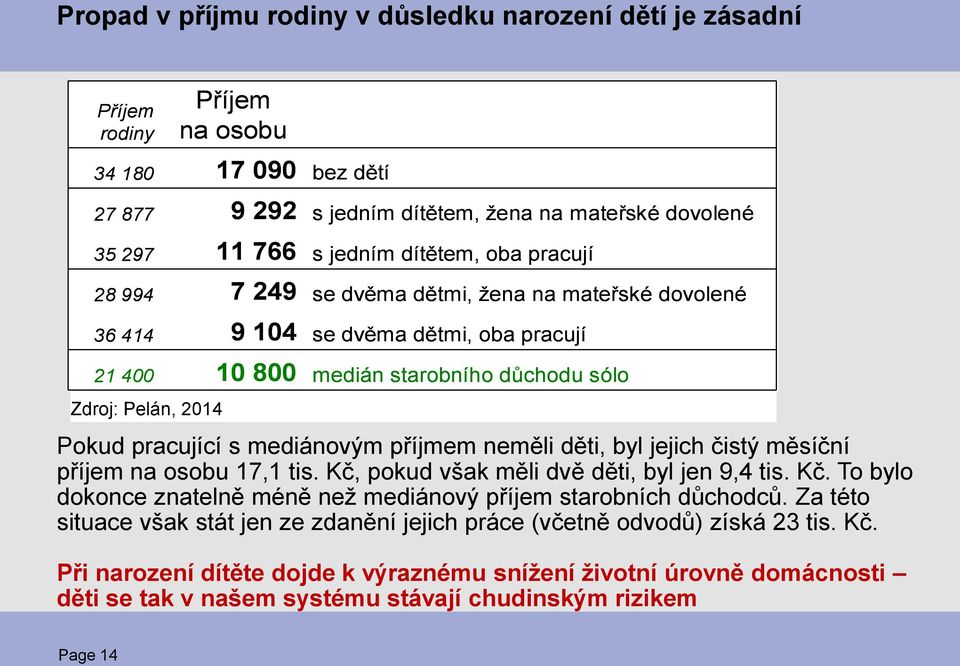 Propad v příjmu rodiny v důsledku narození dětí je zásadní

| Příjem rodiny | Příjem na osobu | |
|---|---|---|
| 34 180 | 17 090 | bez dětí |
| 27 877 | 9 292 | s jedním dítětem, žena na mateřské dovolené |
| 35 297 | 11 766 | s jedním dítětem, oba pracují |
| 28 994 | 7 249 | se dvěma dětmi, žena na mateřské dovolené |
| 36 414 | 9 104 | se dvěma dětmi, oba pracují |
| 21 400 | 10 800 | medián starobního důchodu sólo |

Zdroj: Pelán, 2014

Pokud pracující s mediánovým příjmem neměli děti, byl jejich čistý měsíční příjem na osobu 17,1 tis. Kč, pokud však měli dvě děti, byl jen 9,4 tis. Kč. To bylo dokonce znatelně méně než mediánový příjem starobních důchodců. Za této situace však stát jen ze zdanění jejich práce (včetně odvodů) získá 23 tis. Kč.

Při narození dítěte dojde k výraznému snížení životní úrovně domácnosti – děti se tak v našem systému stávají chudinským rizikem

Page 14